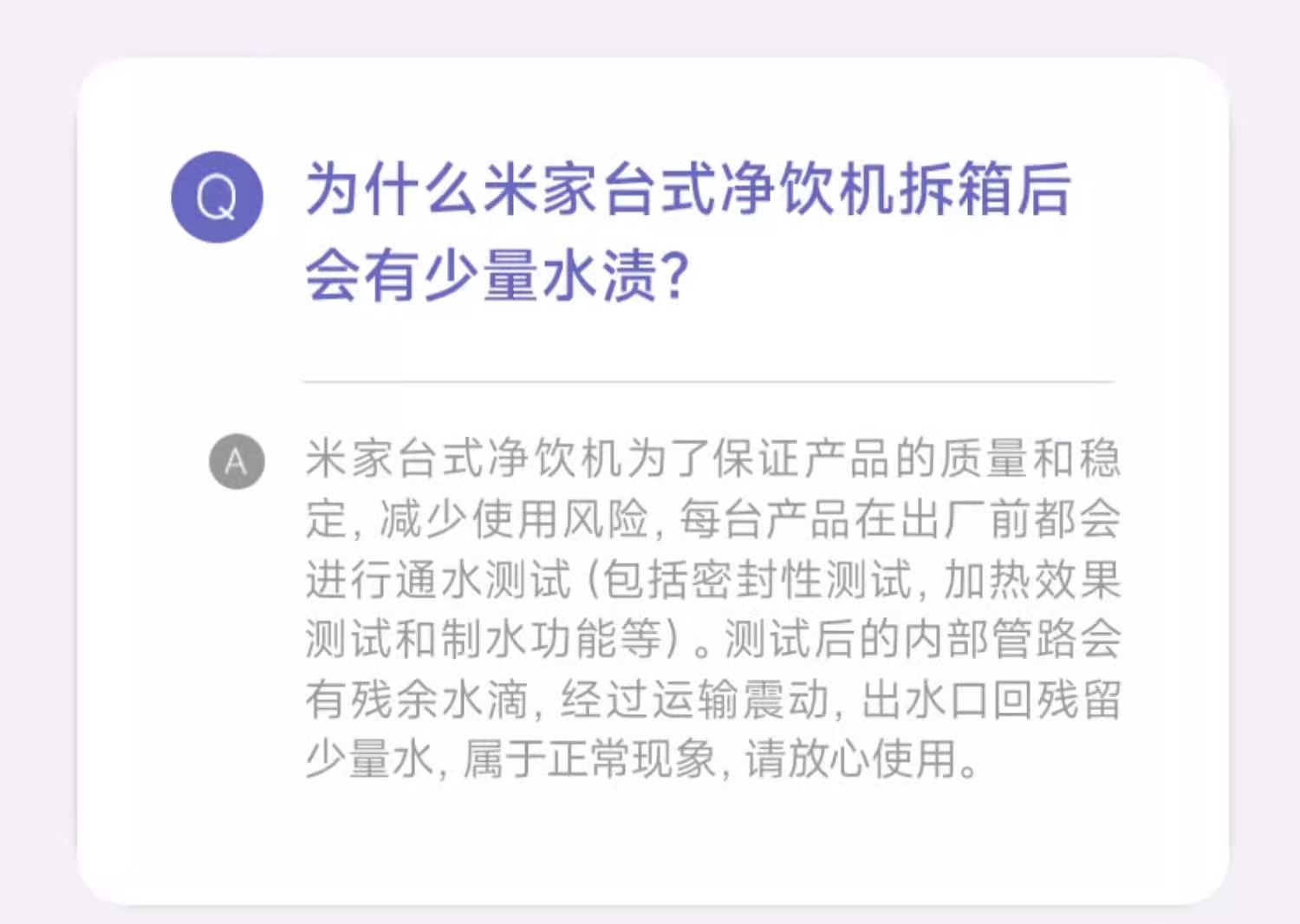 Q

为什么米家台式净饮机拆箱后会有少量水渍?

A

米家台式净饮机为了保证产品的质量和稳定，减少使用风险，每台产品在出厂前都会进行通水测试(包括密封性测试，加热效果测试和制水功能等)。测试后的内部管路会有残余水滴，经过运输震动，出水口回残留少量水，属于正常现象，请放心使用。